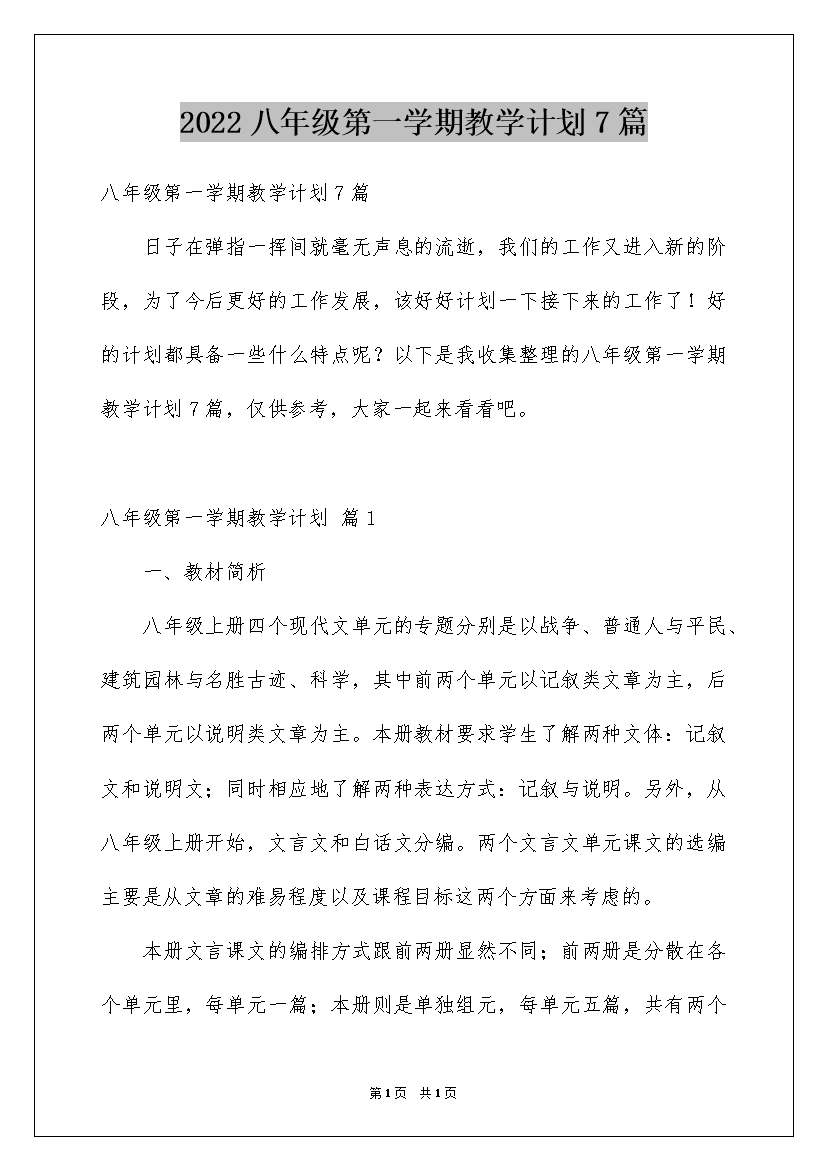 2022 八年级第一学期教学计划 7 篇

八年级第一学期教学计划 7 篇

日子在弹指一挥间就毫无声息的流逝，我们的工作又进入新的阶段，为了今后更好的工作发展，该好好计划一下接下来的工作了！好的计划都具备一些什么特点呢？以下是我收集整理的八年级第一学期教学计划 7 篇，仅供参考，大家一起来看看吧。

八年级第一学期教学计划 篇 1

一、教材简析

八年级上册四个现代文单元的专题分别是以战争、普通人与平民、建筑园林与名胜古迹、科学，其中前两个单元以记叙类文章为主，后两个单元以说明类文章为主。本册教材要求学生了解两种文体：记叙文和说明文；同时相应地了解两种表达方式：记叙与说明。另外，从八年级上册开始，文言文和白话文分编。两个文言文单元课文的选编主要是从文章的难易程度以及课程目标这两个方面来考虑的。

本册文言课文的编排方式跟前两册显然不同；前两册是分散在各个单元里，每单元一篇；本册则是单独组元，每单元五篇，共有两个

第 1 页 共 1 页